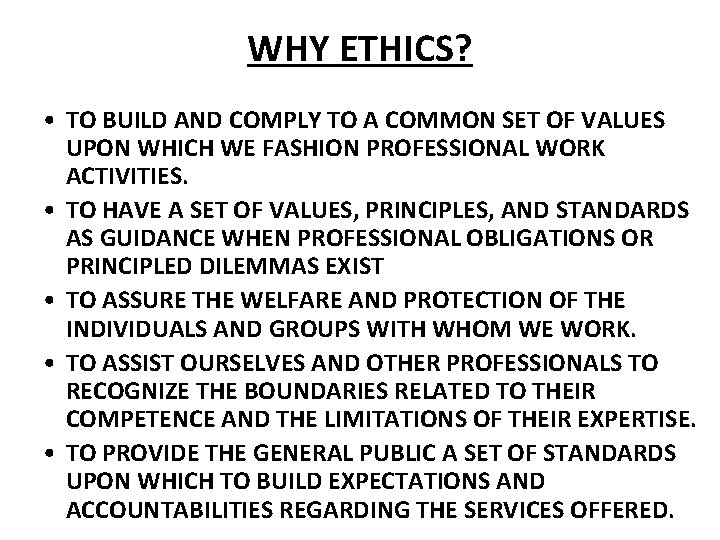 WHY ETHICS?

• TO BUILD AND COMPLY TO A COMMON SET OF VALUES UPON WHICH WE FASHION PROFESSIONAL WORK ACTIVITIES.
• TO HAVE A SET OF VALUES, PRINCIPLES, AND STANDARDS AS GUIDANCE WHEN PROFESSIONAL OBLIGATIONS OR PRINCIPLED DILEMMAS EXIST
• TO ASSURE THE WELFARE AND PROTECTION OF THE INDIVIDUALS AND GROUPS WITH WHOM WE WORK.
• TO ASSIST OURSELVES AND OTHER PROFESSIONALS TO RECOGNIZE THE BOUNDARIES RELATED TO THEIR COMPETENCE AND THE LIMITATIONS OF THEIR EXPERTISE.
• TO PROVIDE THE GENERAL PUBLIC A SET OF STANDARDS UPON WHICH TO BUILD EXPECTATIONS AND ACCOUNTABILITIES REGARDING THE SERVICES OFFERED.